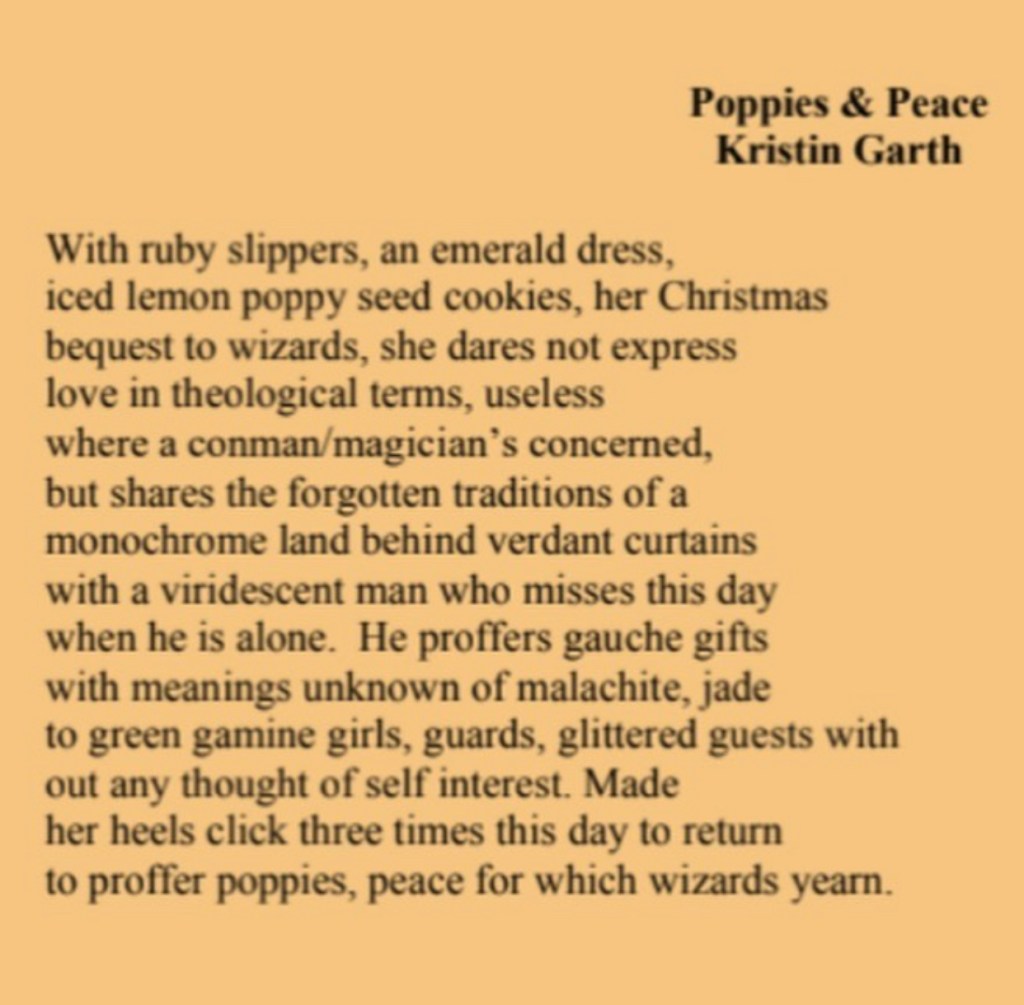 Poppies & Peace
Kristin Garth

With ruby slippers, an emerald dress,
iced lemon poppy seed cookies, her Christmas
bequest to wizards, she dares not express
love in theological terms, useless
where a conman/magician's concerned,
but shares the forgotten traditions of a
monochrome land behind verdant curtains
with a viridescent man who misses this day
when he is alone. He proffers gauche gifts
with meanings unknown of malachite, jade
to green gamine girls, guards, glittered guests with
out any thought of self interest. Made
her heels click three times this day to return
to proffer poppies, peace for which wizards yearn.